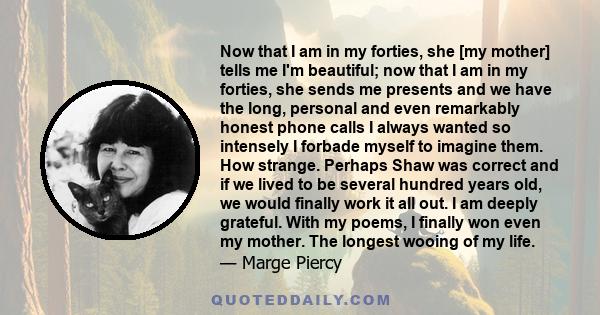 Now that I am in my forties, she [my mother] tells me I'm beautiful; now that I am in my forties, she sends me presents and we have the long, personal and even remarkably honest phone calls I always wanted so intensely I forbade myself to imagine them. How strange. Perhaps Shaw was correct and if we lived to be several hundred years old, we would finally work it all out. I am deeply grateful. With my poems, I finally won even my mother. The longest wooing of my life.
— Marge Piercy

QUOTEDDAILY.COM